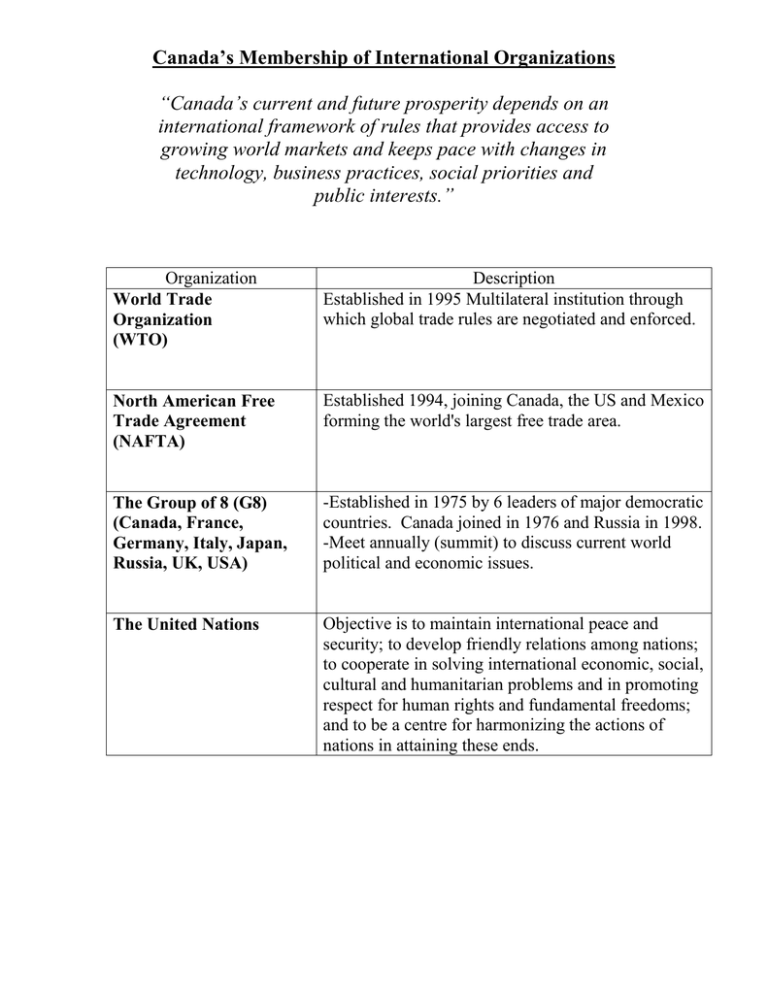 Canada's Membership of International Organizations

"Canada's current and future prosperity depends on an international framework of rules that provides access to growing world markets and keeps pace with changes in technology, business practices, social priorities and public interests."

| Organization | Description |
|---|---|
| World Trade Organization (WTO) | Established in 1995 Multilateral institution through which global trade rules are negotiated and enforced. |
| North American Free Trade Agreement (NAFTA) | Established 1994, joining Canada, the US and Mexico forming the world's largest free trade area. |
| The Group of 8 (G8) (Canada, France, Germany, Italy, Japan, Russia, UK, USA) | -Established in 1975 by 6 leaders of major democratic countries. Canada joined in 1976 and Russia in 1998. -Meet annually (summit) to discuss current world political and economic issues. |
| The United Nations | Objective is to maintain international peace and security; to develop friendly relations among nations; to cooperate in solving international economic, social, cultural and humanitarian problems and in promoting respect for human rights and fundamental freedoms; and to be a centre for harmonizing the actions of nations in attaining these ends. |